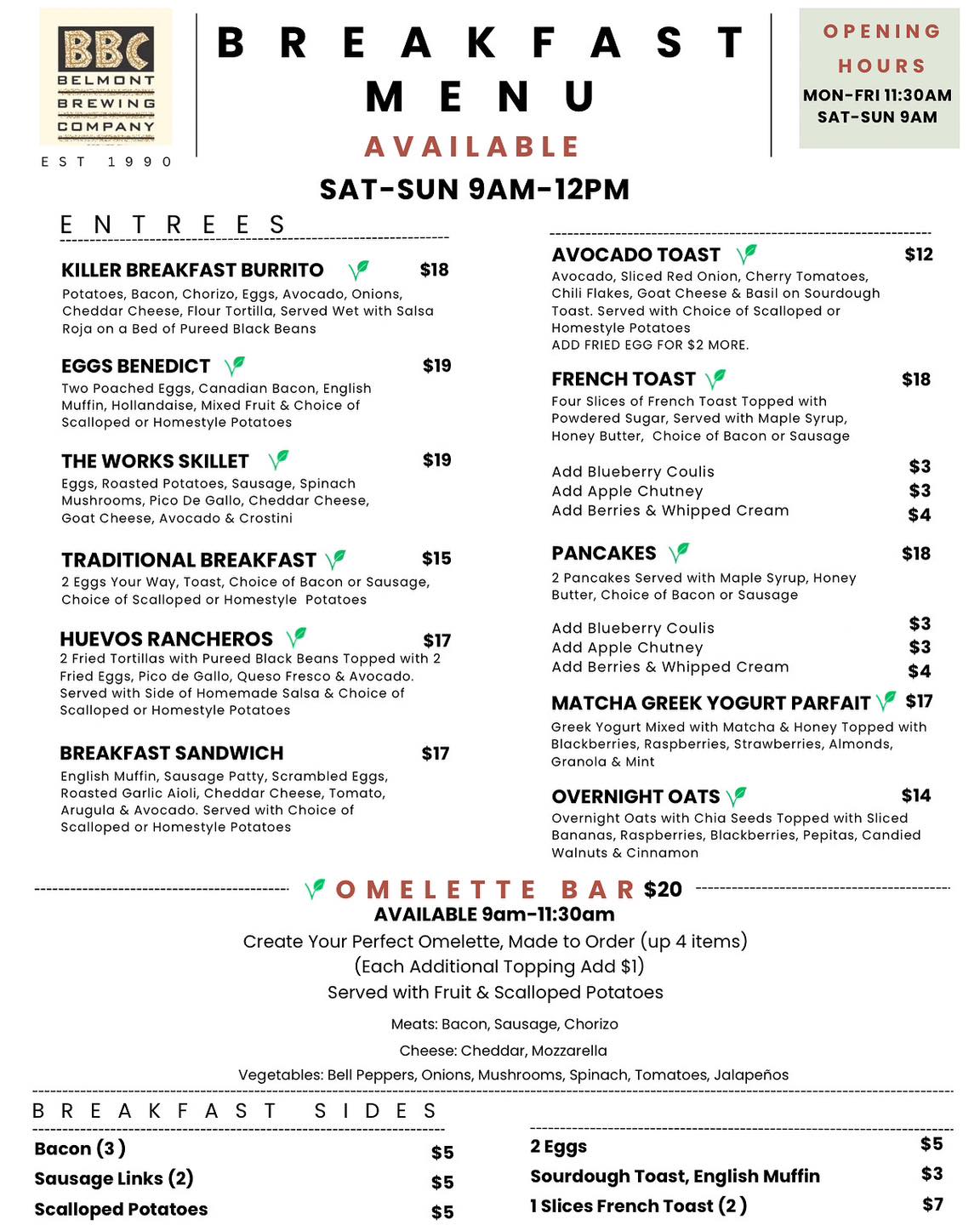 BBC
BELMONT
BREWING
COMPANY
EST 1990

BREAKFAST
MENU
AVAILABLE
SAT-SUN 9AM-12PM

OPENING HOURS
MON-FRI 11:30AM
SAT-SUN 9AM

ENTREES

KILLER BREAKFAST BURRITO $18
Potatoes, Bacon, Chorizo, Eggs, Avocado, Onions, Cheddar Cheese, Flour Tortilla, Served Wet with Salsa Roja on a Bed of Pureed Black Beans

EGGS BENEDICT $19
Two Poached Eggs, Canadian Bacon, English Muffin, Hollandaise, Mixed Fruit & Choice of Scalloped or Homestyle Potatoes

THE WORKS SKILLET $19
Eggs, Roasted Potatoes, Sausage, Spinach Mushrooms, Pico De Gallo, Cheddar Cheese, Goat Cheese, Avocado & Crostini

TRADITIONAL BREAKFAST $15
2 Eggs Your Way, Toast, Choice of Bacon or Sausage, Choice of Scalloped or Homestyle Potatoes

HUEVOS RANCHEROS $17
2 Fried Tortillas with Pureed Black Beans Topped with 2 Fried Eggs, Pico de Gallo, Queso Fresco & Avocado. Served with Side of Homemade Salsa & Choice of Scalloped or Homestyle Potatoes

BREAKFAST SANDWICH $17
English Muffin, Sausage Patty, Scrambled Eggs, Roasted Garlic Aioli, Cheddar Cheese, Tomato, Arugula & Avocado. Served with Choice of Scalloped or Homestyle Potatoes

AVOCADO TOAST $12
Avocado, Sliced Red Onion, Cherry Tomatoes, Chili Flakes, Goat Cheese & Basil on Sourdough Toast. Served with Choice of Scalloped or Homestyle Potatoes
ADD FRIED EGG FOR $2 MORE.

FRENCH TOAST $18
Four Slices of French Toast Topped with Powdered Sugar, Served with Maple Syrup, Honey Butter, Choice of Bacon or Sausage

Add Blueberry Coulis $3
Add Apple Chutney $3
Add Berries & Whipped Cream $4

PANCAKES $18
2 Pancakes Served with Maple Syrup, Honey Butter, Choice of Bacon or Sausage

Add Blueberry Coulis $3
Add Apple Chutney $3
Add Berries & Whipped Cream $4

MATCHA GREEK YOGURT PARFAIT $17
Greek Yogurt Mixed with Matcha & Honey Topped with Blackberries, Raspberries, Strawberries, Almonds, Granola & Mint

OVERNIGHT OATS $14
Overnight Oats with Chia Seeds Topped with Sliced Bananas, Raspberries, Blackberries, Pepitas, Candied Walnuts & Cinnamon

OMELETTE BAR $20
AVAILABLE 9am-11:30am
Create Your Perfect Omelette, Made to Order (up 4 items)
(Each Additional Topping Add $1)
Served with Fruit & Scalloped Potatoes

Meats: Bacon, Sausage, Chorizo
Cheese: Cheddar, Mozzarella
Vegetables: Bell Peppers, Onions, Mushrooms, Spinach, Tomatoes, Jalapeños

BREAKFAST SIDES

Bacon (3) $5
Sausage Links (2) $5
Scalloped Potatoes $5
2 Eggs $5
Sourdough Toast, English Muffin $3
1 Slices French Toast (2) $7